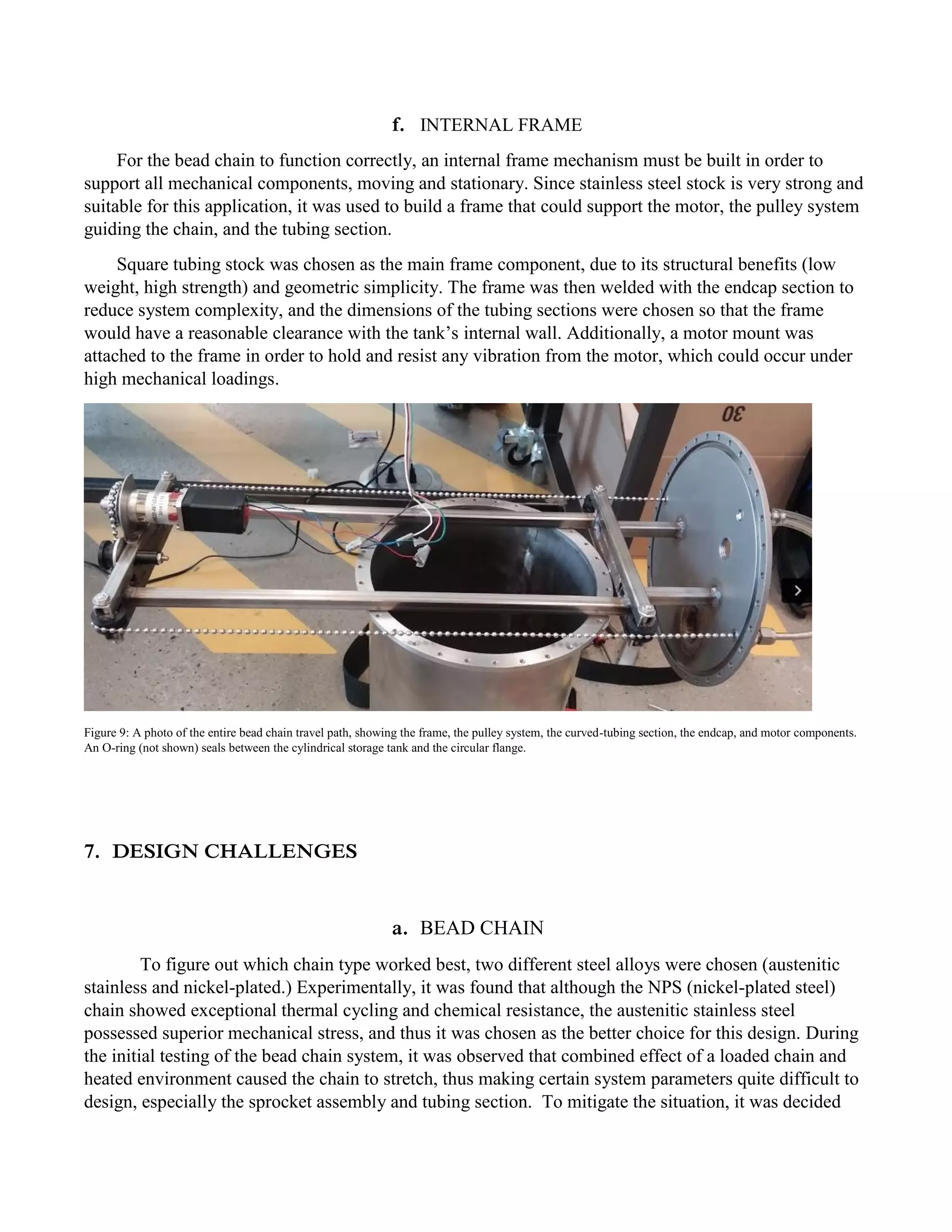 f. INTERNAL FRAME

For the bead chain to function correctly, an internal frame mechanism must be built in order to support all mechanical components, moving and stationary. Since stainless steel stock is very strong and suitable for this application, it was used to build a frame that could support the motor, the pulley system guiding the chain, and the tubing section.

Square tubing stock was chosen as the main frame component, due to its structural benefits (low weight, high strength) and geometric simplicity. The frame was then welded with the endcap section to reduce system complexity, and the dimensions of the tubing sections were chosen so that the frame would have a reasonable clearance with the tank's internal wall. Additionally, a motor mount was attached to the frame in order to hold and resist any vibration from the motor, which could occur under high mechanical loadings.

30

Figure 9: A photo of the entire bead chain travel path, showing the frame, the pulley system, the curved-tubing section, the endcap, and motor components. An O-ring (not shown) seals between the cylindrical storage tank and the circular flange.

7. DESIGN CHALLENGES

a. BEAD CHAIN

To figure out which chain type worked best, two different steel alloys were chosen (austenitic stainless and nickel-plated.) Experimentally, it was found that although the NPS (nickel-plated steel) chain showed exceptional thermal cycling and chemical resistance, the austenitic stainless steel possessed superior mechanical stress, and thus it was chosen as the better choice for this design. During the initial testing of the bead chain system, it was observed that combined effect of a loaded chain and heated environment caused the chain to stretch, thus making certain system parameters quite difficult to design, especially the sprocket assembly and tubing section. To mitigate the situation, it was decided